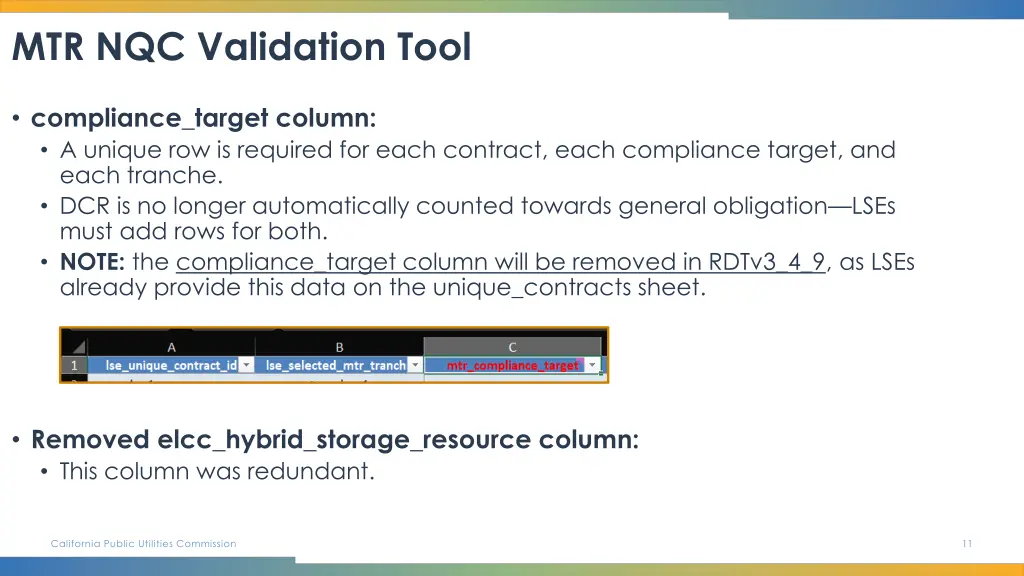 MTR NQC Validation Tool

• compliance_target column:
• A unique row is required for each contract, each compliance target, and each tranche.
• DCR is no longer automatically counted towards general obligation—LSEs must add rows for both.
• NOTE: the compliance_target column will be removed in RDTv3_4_9, as LSEs already provide this data on the unique_contracts sheet.

| | A | B | C |
|---|---|---|---|
| 1 | lse_unique_contract_id | lse_selected_mtr_tranch | mtr_compliance_target |

• Removed elcc_hybrid_storage_resource column:
• This column was redundant.

California Public Utilities Commission

11